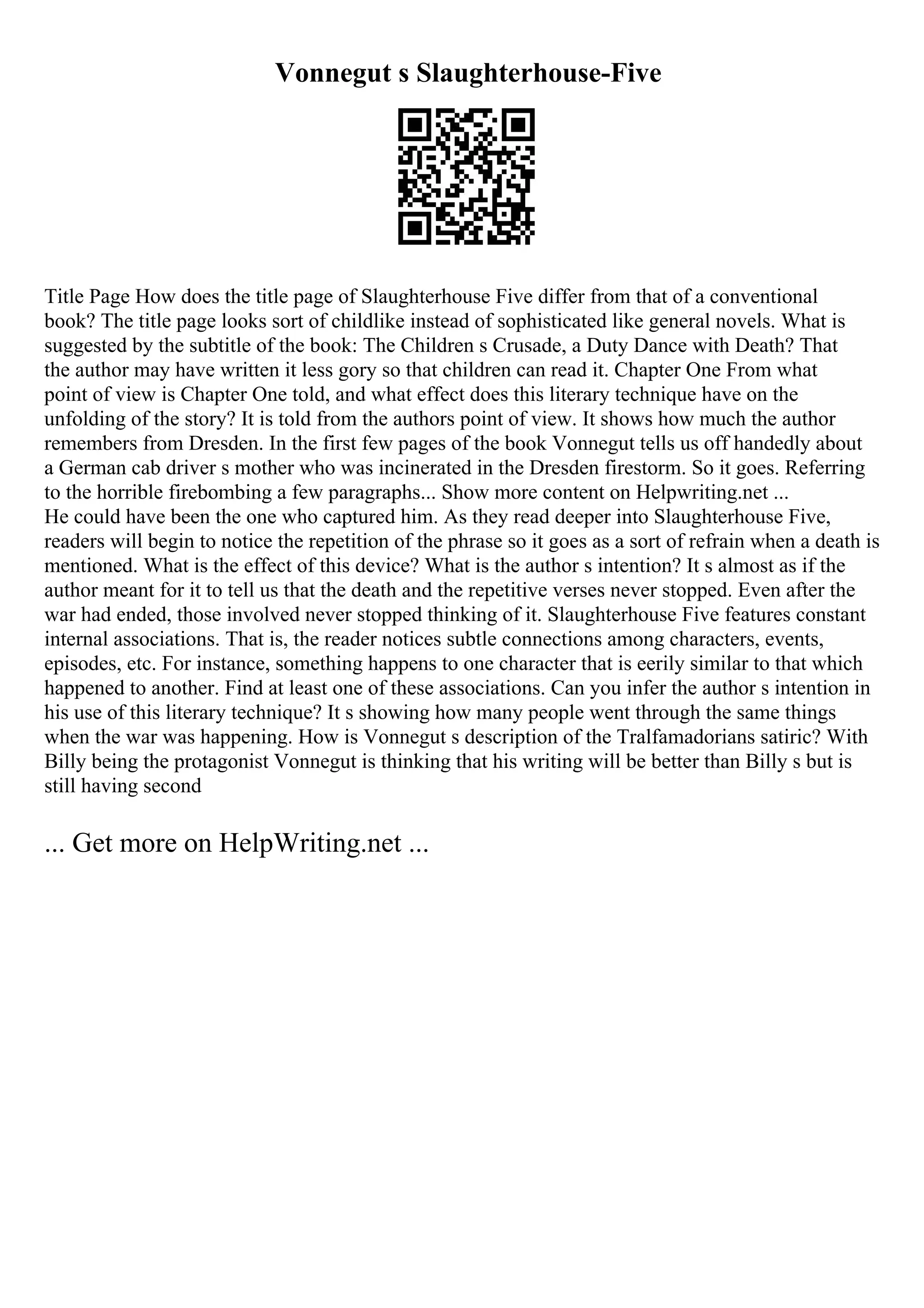 Vonnegut s Slaughterhouse-Five

Title Page How does the title page of Slaughterhouse Five differ from that of a conventional book? The title page looks sort of childlike instead of sophisticated like general novels. What is suggested by the subtitle of the book: The Children s Crusade, a Duty Dance with Death? That the author may have written it less gory so that children can read it. Chapter One From what point of view is Chapter One told, and what effect does this literary technique have on the unfolding of the story? It is told from the authors point of view. It shows how much the author remembers from Dresden. In the first few pages of the book Vonnegut tells us off handedly about a German cab driver s mother who was incinerated in the Dresden firestorm. So it goes. Referring to the horrible firebombing a few paragraphs... Show more content on Helpwriting.net ...
He could have been the one who captured him. As they read deeper into Slaughterhouse Five, readers will begin to notice the repetition of the phrase so it goes as a sort of refrain when a death is mentioned. What is the effect of this device? What is the author s intention? It s almost as if the author meant for it to tell us that the death and the repetitive verses never stopped. Even after the war had ended, those involved never stopped thinking of it. Slaughterhouse Five features constant internal associations. That is, the reader notices subtle connections among characters, events, episodes, etc. For instance, something happens to one character that is eerily similar to that which happened to another. Find at least one of these associations. Can you infer the author s intention in his use of this literary technique? It s showing how many people went through the same things when the war was happening. How is Vonnegut s description of the Tralfamadorians satiric? With Billy being the protagonist Vonnegut is thinking that his writing will be better than Billy s but is still having second

... Get more on HelpWriting.net ...